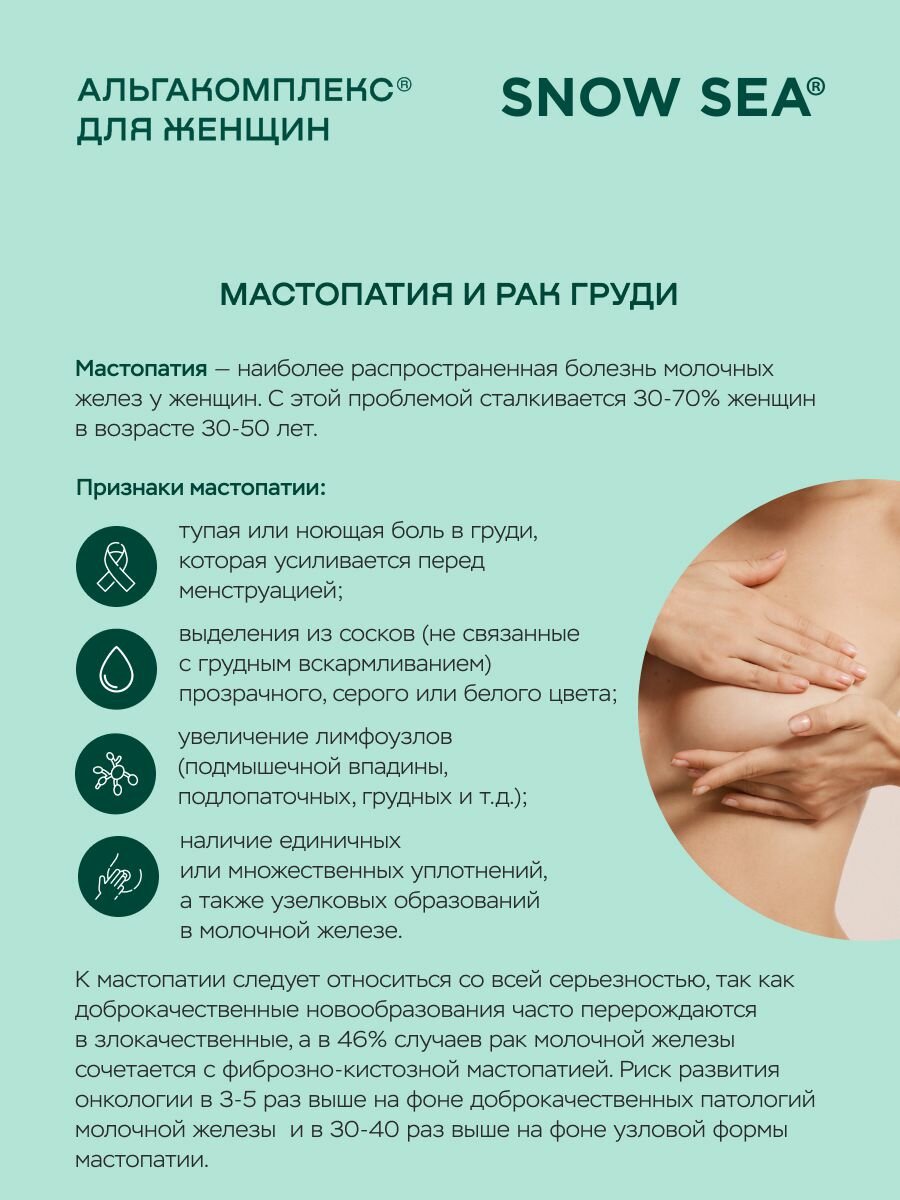 АЛЬГАКОМПЛЕКС®
ДЛЯ ЖЕНЩИН

SNOW SEA®

МАСТОПАТИЯ И РАК ГРУДИ

Мастопатия — наиболее распространенная болезнь молочных желез у женщин. С этой проблемой сталкивается 30-70% женщин в возрасте 30-50 лет.

Признаки мастопатии:

тупая или ноющая боль в груди, которая усиливается перед менструацией;

выделения из сосков (не связанные с грудным вскармливанием) прозрачного, серого или белого цвета;

увеличение лимфоузлов (подмышечной впадины, подлопаточных, грудных и т.д.);

наличие единичных или множественных уплотнений, а также узелковых образований в молочной железе.

К мастопатии следует относиться со всей серьезностью, так как доброкачественные новообразования часто перерождаются в злокачественные, а в 46% случаев рак молочной железы сочетается с фиброзно-кистозной мастопатией. Риск развития онкологии в 3-5 раз выше на фоне доброкачественных патологий молочной железы и в 30-40 раз выше на фоне узловой формы мастопатии.